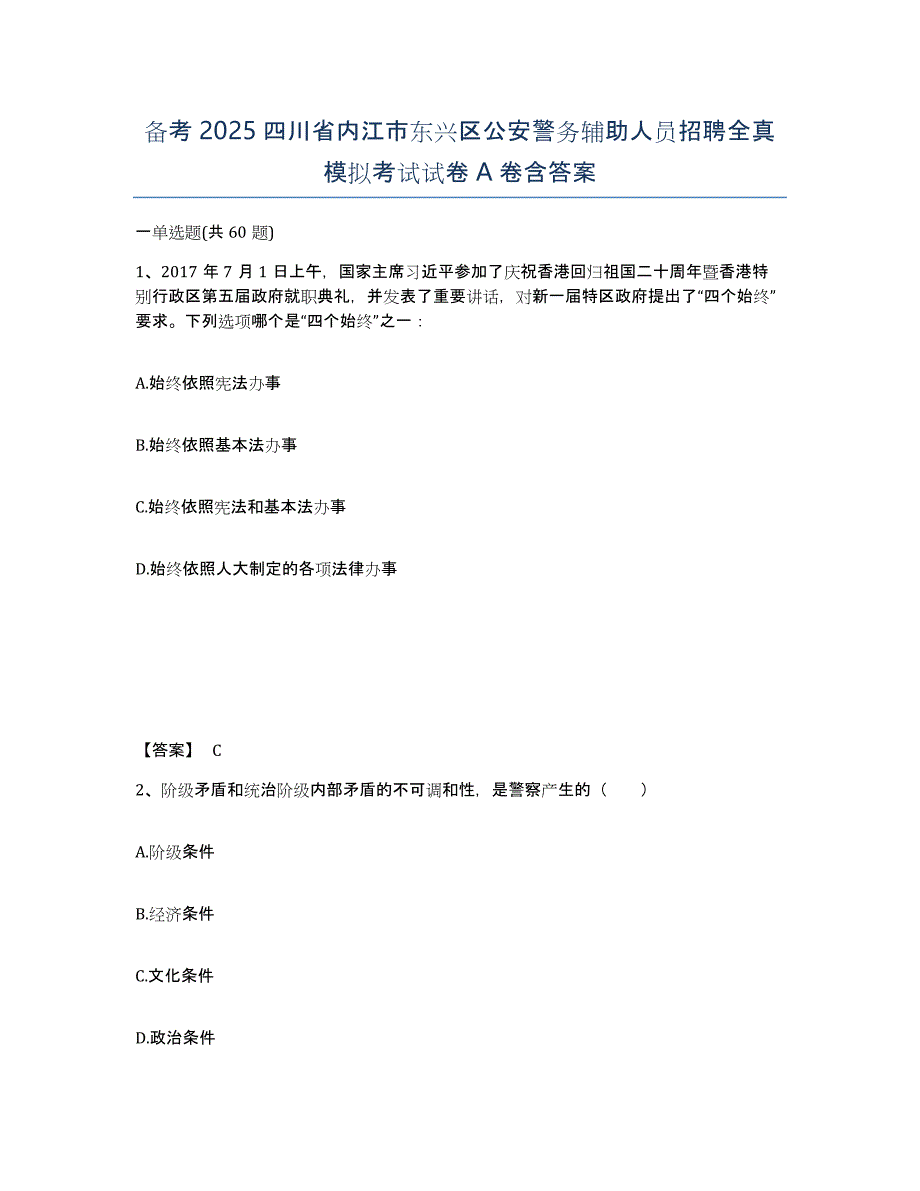 备考 2025 四川省内江市东兴区公安警务辅助人员招聘全真模拟考试试卷 A 卷含答案

一单选题(共 60 题)

1、2017 年 7 月 1 日上午，国家主席习近平参加了庆祝香港回归祖国二十周年暨香港特别行政区第五届政府就职典礼，并发表了重要讲话，对新一届特区政府提出了“四个始终”要求。下列选项哪个是“四个始终”之一：

A.始终依照宪法办事

B.始终依照基本法办事

C.始终依照宪法和基本法办事

D.始终依照人大制定的各项法律办事

【答案】 C

2、阶级矛盾和统治阶级内部矛盾的不可调和性，是警察产生的（　　）

A.阶级条件

B.经济条件

C.文化条件

D.政治条件